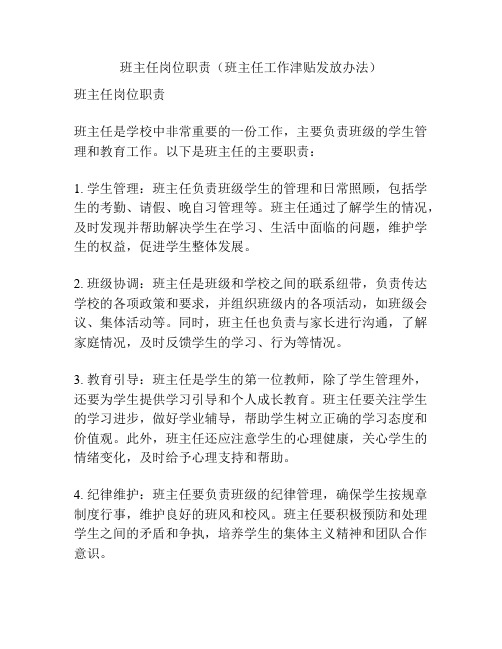 班主任岗位职责（班主任工作津贴发放办法）

班主任岗位职责

班主任是学校中非常重要的一份工作，主要负责班级的学生管理和教育工作。以下是班主任的主要职责：

1. 学生管理：班主任负责班级学生的管理和日常照顾，包括学生的考勤、请假、晚自习管理等。班主任通过了解学生的情况，及时发现并帮助解决学生在学习、生活中面临的问题，维护学生的权益，促进学生整体发展。

2. 班级协调：班主任是班级和学校之间的联系纽带，负责传达学校的各项政策和要求，并组织班级内的各项活动，如班级会议、集体活动等。同时，班主任也负责与家长进行沟通，了解家庭情况，及时反馈学生的学习、行为等情况。

3. 教育引导：班主任是学生的第一位教师，除了学生管理外，还要为学生提供学习引导和个人成长教育。班主任要关注学生的学习进步，做好学业辅导，帮助学生树立正确的学习态度和价值观。此外，班主任还应注意学生的心理健康，关心学生的情绪变化，及时给予心理支持和帮助。

4. 纪律维护：班主任要负责班级的纪律管理，确保学生按规章制度行事，维护良好的班风和校风。班主任要积极预防和处理学生之间的矛盾和争执，培养学生的集体主义精神和团队合作意识。